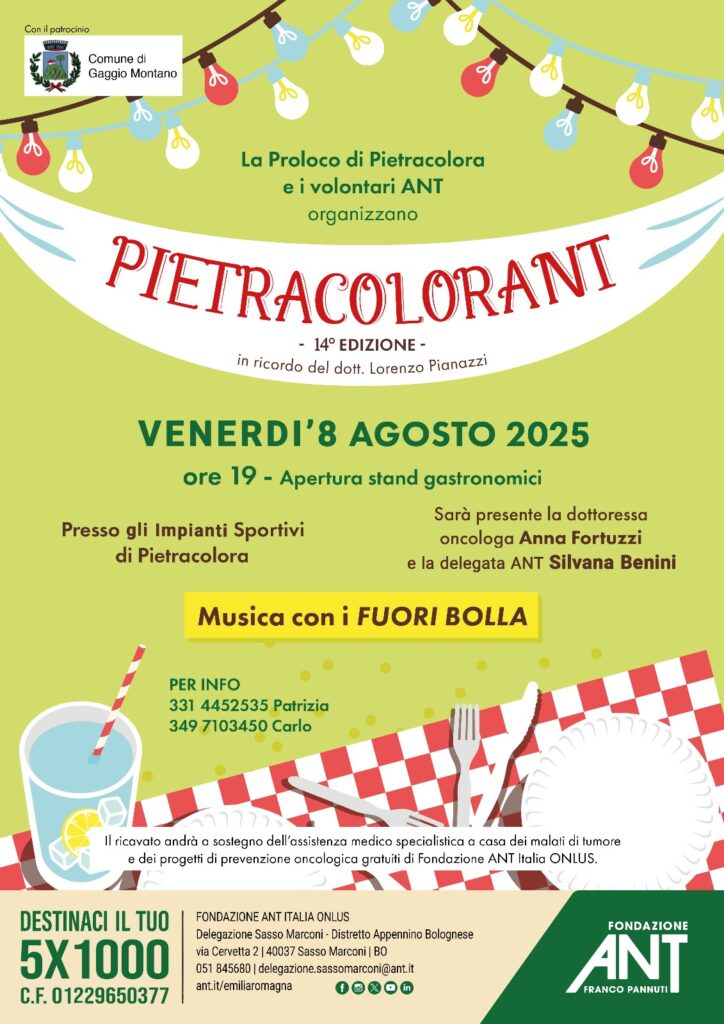 Con il patrocinio

Comune di Gaggio Montano

La Proloco di Pietracolora e i volontari ANT organizzano

PIETRACOLORANT

- 14° EDIZIONE -
in ricordo del dott. Lorenzo Pianazzi

VENERDI'8 AGOSTO 2025

ore 19 - Apertura stand gastronomici

Presso gli Impianti Sportivi di Pietracolora

Sarà presente la dottoressa oncologa Anna Fortuzzi e la delegata ANT Silvana Benini

Musica con i FUORI BOLLA

PER INFO
331 4452535 Patrizia
349 7103450 Carlo

Il ricavato andrà a sostegno dell'assistenza medico specialistica a casa dei malati di tumore e dei progetti di prevenzione oncologica gratuiti di Fondazione ANT Italia ONLUS.

DESTINACI IL TUO
5X1000
C.F. 01229650377

FONDAZIONE ANT ITALIA ONLUS
Delegazione Sasso Marconi - Distretto Appennino Bolognese
via Cervetta 2 | 40037 Sasso Marconi | BO
051 845680 | delegazione.sassomarconi@ant.it
ant.it/emiliaromagna

FONDAZIONE
ANT
FRANCO PANNUTI